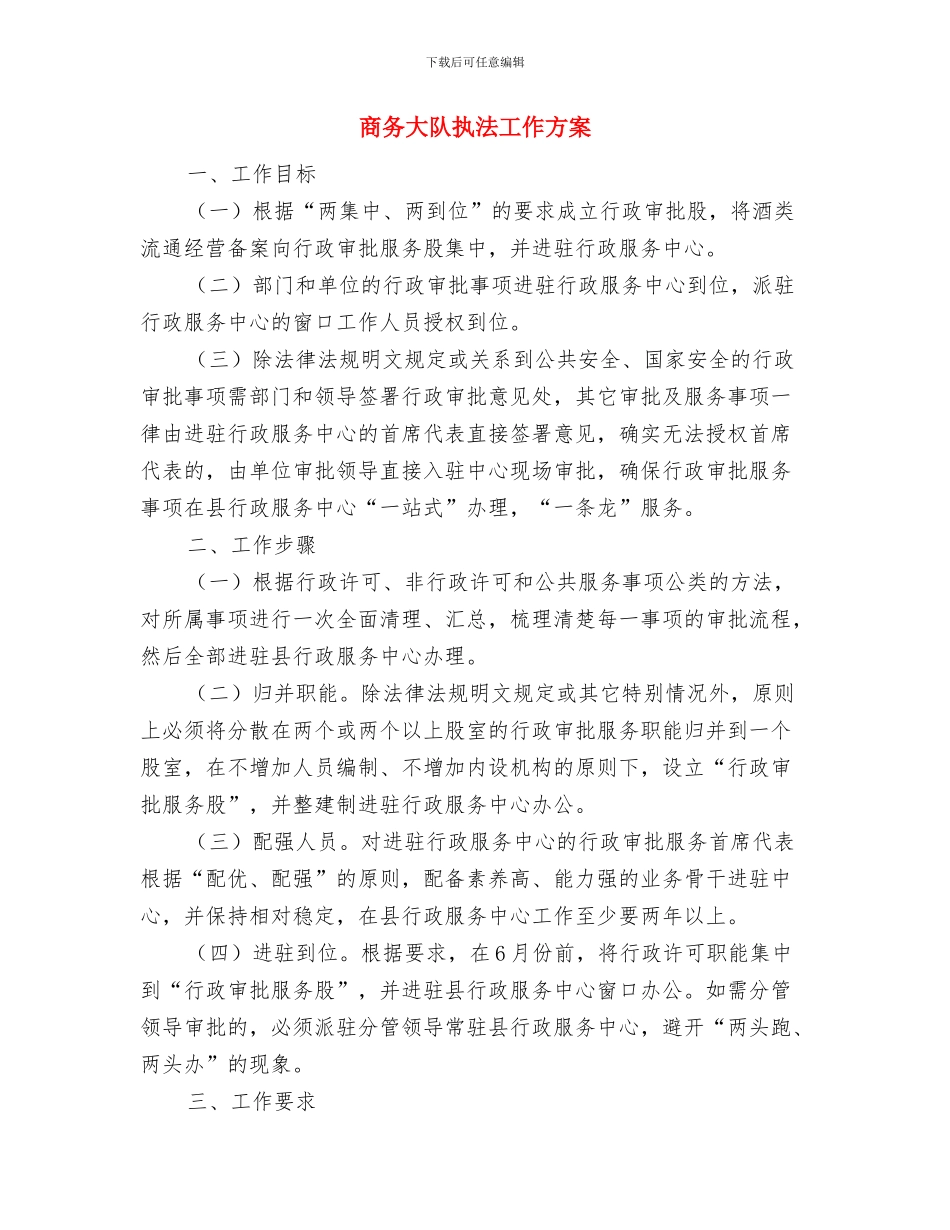 下载后可任意编辑

商务大队执法工作方案

一、工作目标

（一）根据“两集中、两到位”的要求成立行政审批股，将酒类流通经营备案向行政审批服务股集中，并进驻行政服务中心。

（二）部门和单位的行政审批事项进驻行政服务中心到位，派驻行政服务中心的窗口工作人员授权到位。

（三）除法律法规明文规定或关系到公共安全、国家安全的行政审批事项需部门和领导签署行政审批意见处，其它审批及服务事项一律由进驻行政服务中心的首席代表直接签署意见，确实无法授权首席代表的，由单位审批领导直接入驻中心现场审批，确保行政审批服务事项在县行政服务中心“一站式”办理，“一条龙”服务。

二、工作步骤

（一）根据行政许可、非行政许可和公共服务事项公类的方法，对所属事项进行一次全面清理、汇总，梳理清楚每一事项的审批流程，然后全部进驻县行政服务中心办理。

（二）归并职能。除法律法规明文规定或其它特别情况外，原则上必须将分散在两个或两个以上股室的行政审批服务职能归并到一个股室，在不增加人员编制、不增加内设机构的原则下，设立“行政审批服务股”，并整建制进驻行政服务中心办公。

（三）配强人员。对进驻行政服务中心的行政审批服务首席代表根据“配优、配强”的原则，配备素养高、能力强的业务骨干进驻中心，并保持相对稳定，在县行政服务中心工作至少要两年以上。

（四）进驻到位。根据要求，在6月份前，将行政许可职能集中到“行政审批服务股”，并进驻县行政服务中心窗口办公。如需分管领导审批的，必须派驻分管领导常驻县行政服务中心，避开“两头跑、两头办”的现象。

三、工作要求